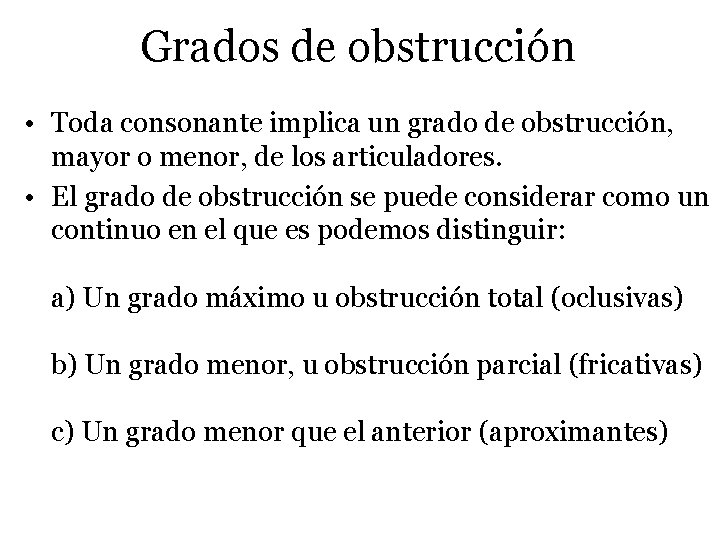 Grados de obstrucción

• Toda consonante implica un grado de obstrucción, mayor o menor, de los articuladores.

• El grado de obstrucción se puede considerar como un continuo en el que es podemos distinguir:

a) Un grado máximo u obstrucción total (oclusivas)

b) Un grado menor, u obstrucción parcial (fricativas)

c) Un grado menor que el anterior (aproximantes)